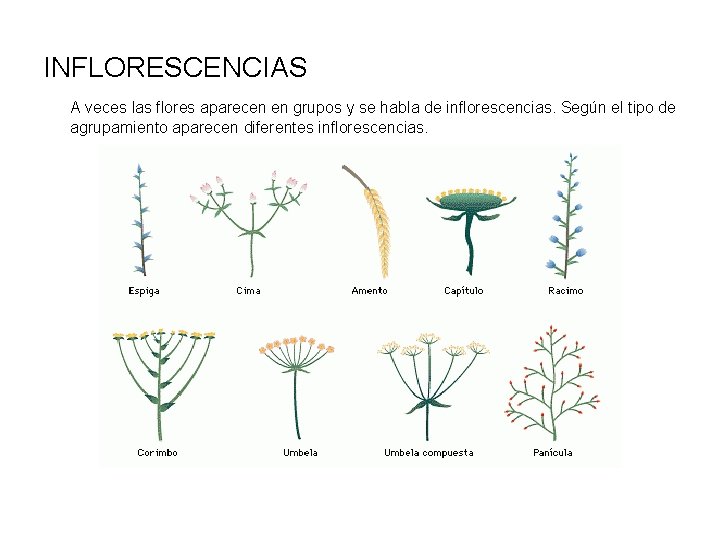 INFLORESCENCIAS

A veces las flores aparecen en grupos y se habla de inflorescencias. Según el tipo de agrupamiento aparecen diferentes inflorescencias.

Espiga

Cima

Amento

Capítulo

Racimo

Corimbo

Umbela

Umbela compuesta

Panícula